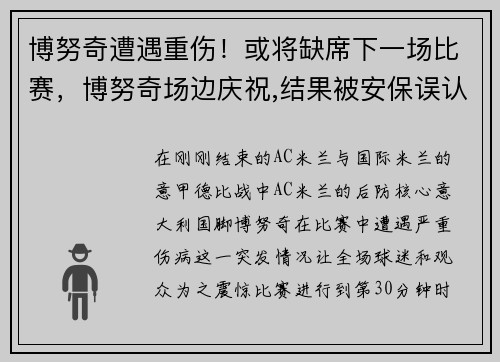 博努奇遭遇重伤！或将缺席下一场比赛，博努奇场边庆祝,结果被安保误认

在刚刚结束的AC米兰与国际米兰的意甲德比战中AC米兰的后防核心意大利国脚博努奇在比赛中遭遇严重伤病这一突发情况让全场球迷和观众为之震惊比赛进行到第30分钟时